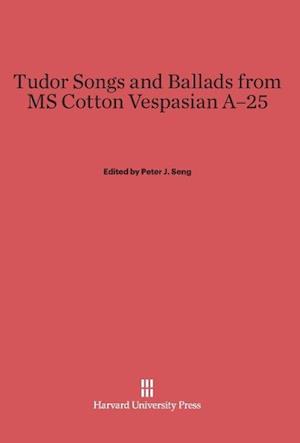 Tudor Songs and Ballads from MS Cotton Vespasian A–25

Edited by Peter J. Seng

Harvard University Press